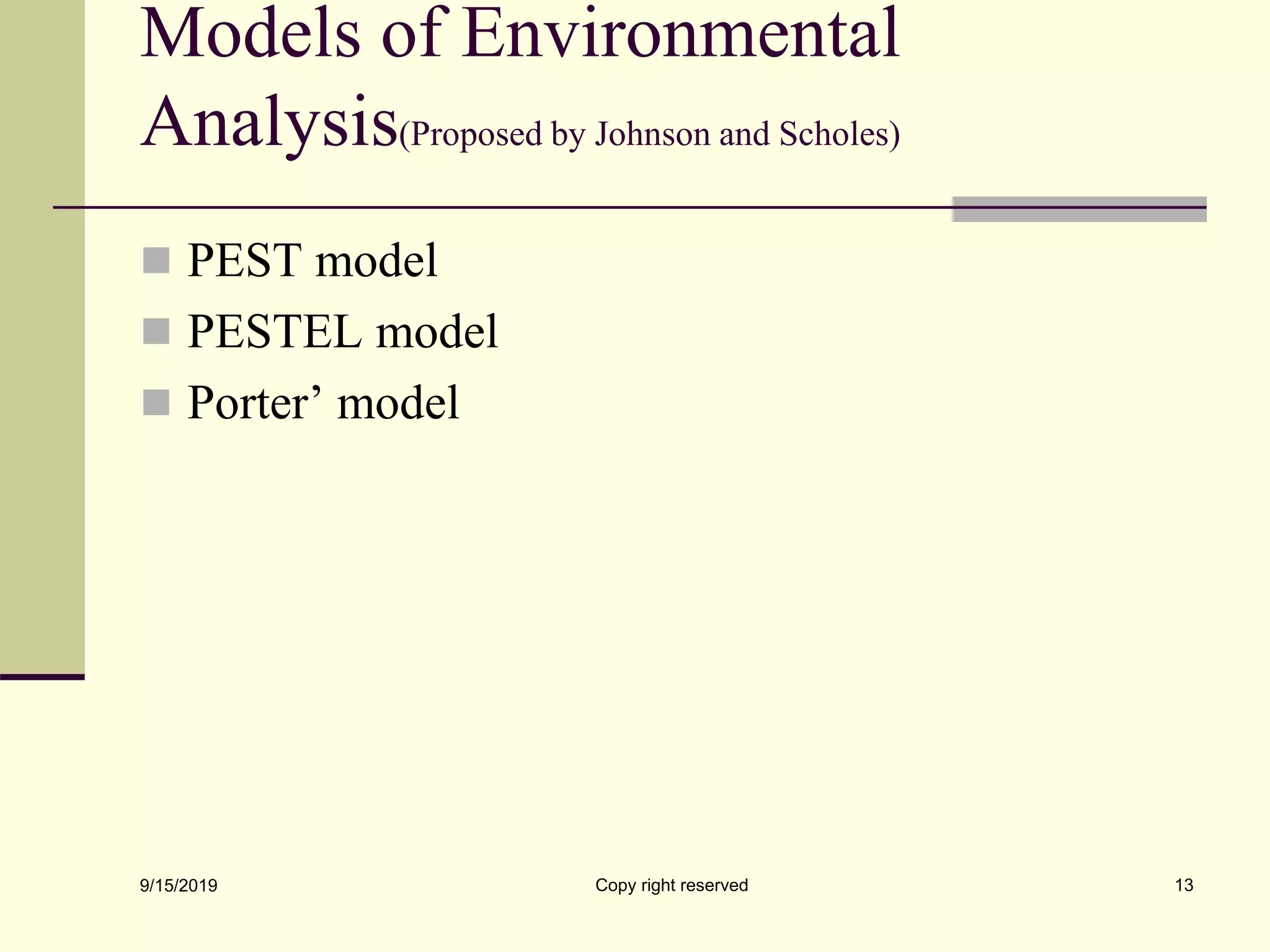 Models of Environmental Analysis(Proposed by Johnson and Scholes)

PEST model
PESTEL model
Porter’ model

9/15/2019 Copy right reserved 13